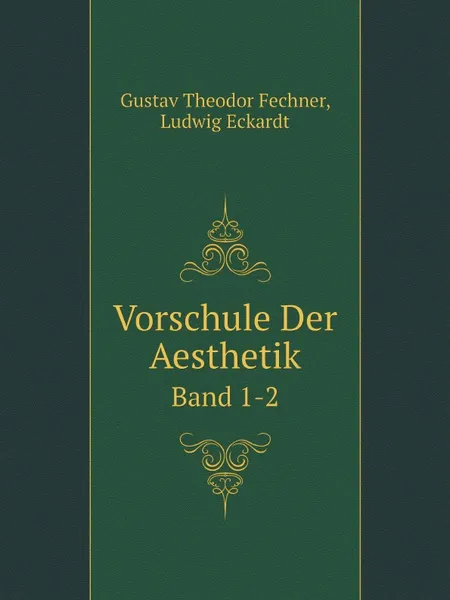 Gustav Theodor Fechner,
Ludwig Eckardt

Vorschule Der Aesthetik

Band 1-2